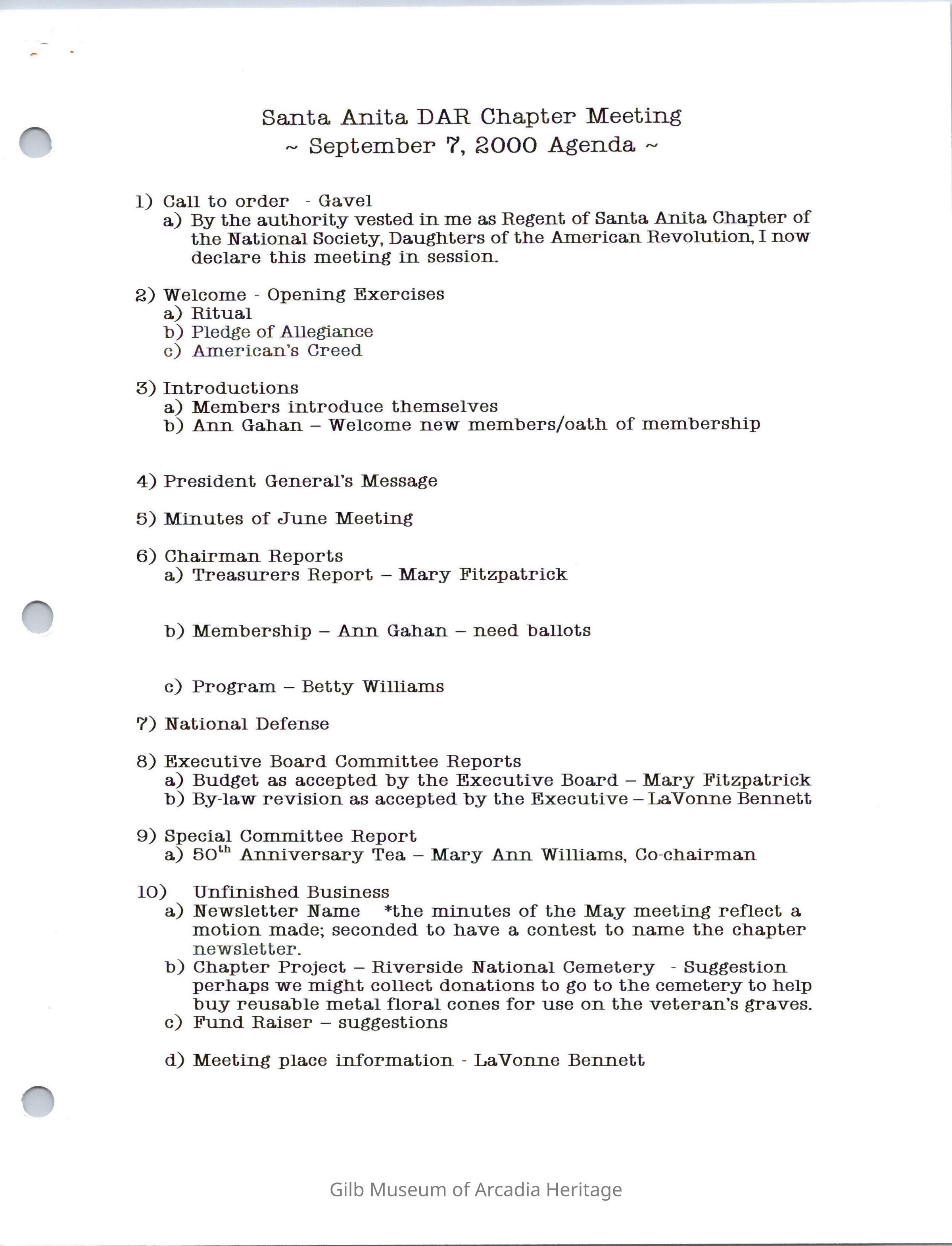 Santa Anita DAR Chapter Meeting
~ September 7, 2000 Agenda ~

1) Call to order - Gavel
a) By the authority vested in me as Regent of Santa Anita Chapter of the National Society, Daughters of the American Revolution, I now declare this meeting in session.

2) Welcome - Opening Exercises
a) Ritual
b) Pledge of Allegiance
c) American's Creed

3) Introductions
a) Members introduce themselves
b) Ann Gahan – Welcome new members/oath of membership

4) President General's Message

5) Minutes of June Meeting

6) Chairman Reports
a) Treasurers Report – Mary Fitzpatrick

b) Membership – Ann Gahan – need ballots

c) Program – Betty Williams

7) National Defense

8) Executive Board Committee Reports
a) Budget as accepted by the Executive Board – Mary Fitzpatrick
b) By-law revision as accepted by the Executive – LaVonne Bennett

9) Special Committee Report
a) 50$^{th}$ Anniversary Tea – Mary Ann Williams, Co-chairman

10) Unfinished Business
a) Newsletter Name *the minutes of the May meeting reflect a motion made; seconded to have a contest to name the chapter newsletter.
b) Chapter Project – Riverside National Cemetery - Suggestion perhaps we might collect donations to go to the cemetery to help buy reusable metal floral cones for use on the veteran's graves.
c) Fund Raiser – suggestions

d) Meeting place information - LaVonne Bennett

Gilb Museum of Arcadia Heritage